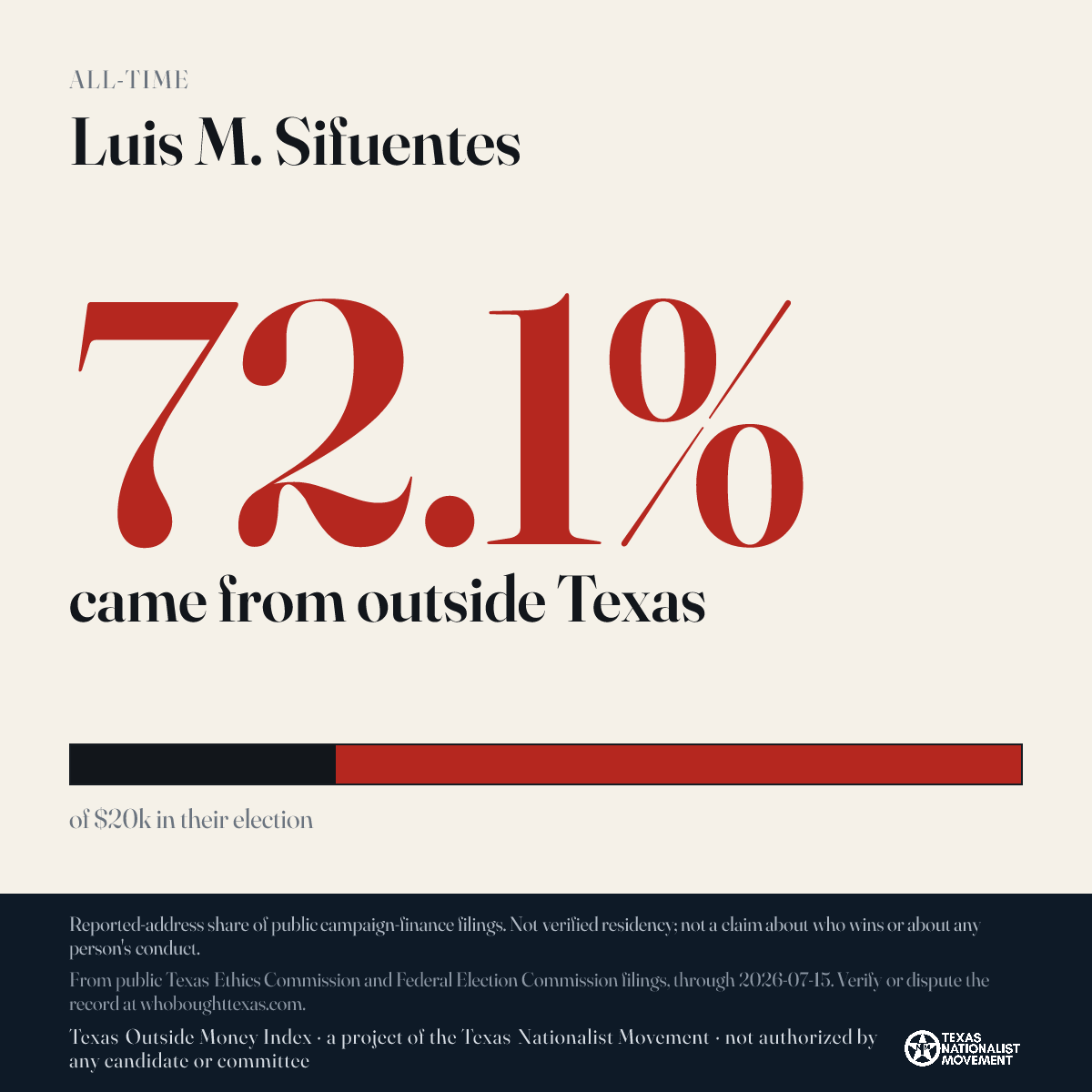 ALL-TIME

Luis M. Sifuentes

72.1%

came from outside Texas

of $20k in their election

Reported-address share of public campaign-finance filings. Not verified residency; not a claim about who wins or about any person's conduct.

From public Texas Ethics Commission and Federal Election Commission filings, through 2026-07-15. Verify or dispute the record at whoboughttexas.com.

Texas Outside Money Index · a project of the Texas Nationalist Movement · not authorized by any candidate or committee

TEXAS NATIONALIST MOVEMENT